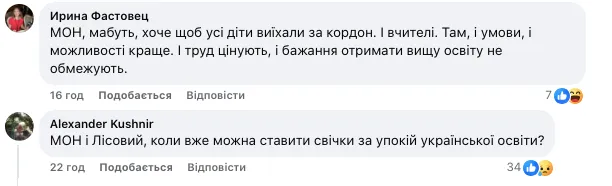 Ирина Фастовец
МОН, мабуть, хоче щоб усі діти виїхали за кордон. І вчителі. Там, і умови, і можливості краще. І труд цінують, і бажання отримати вищу освіту не обмежують.

16 год Подобається Відповісти 7

Alexander Kushnir
МОН і Лісовий, коли вже можна ставити свічки за упокій української освіти?

22 год Подобається Відповісти 34